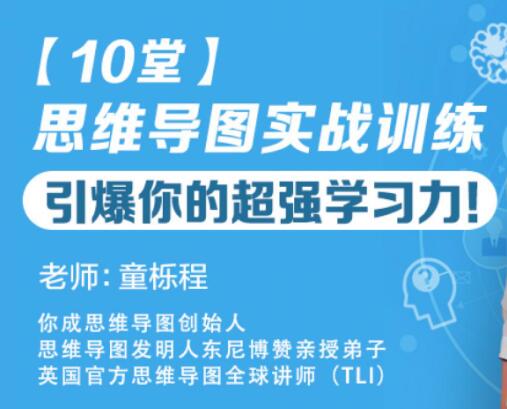 【10堂】
思维导图实战训练
引爆你的超强学习力!

老师: 童栎程

你成思维导图创始人
思维导图发明人东尼博赞亲授弟子
英国官方思维导图全球讲师（TLI）